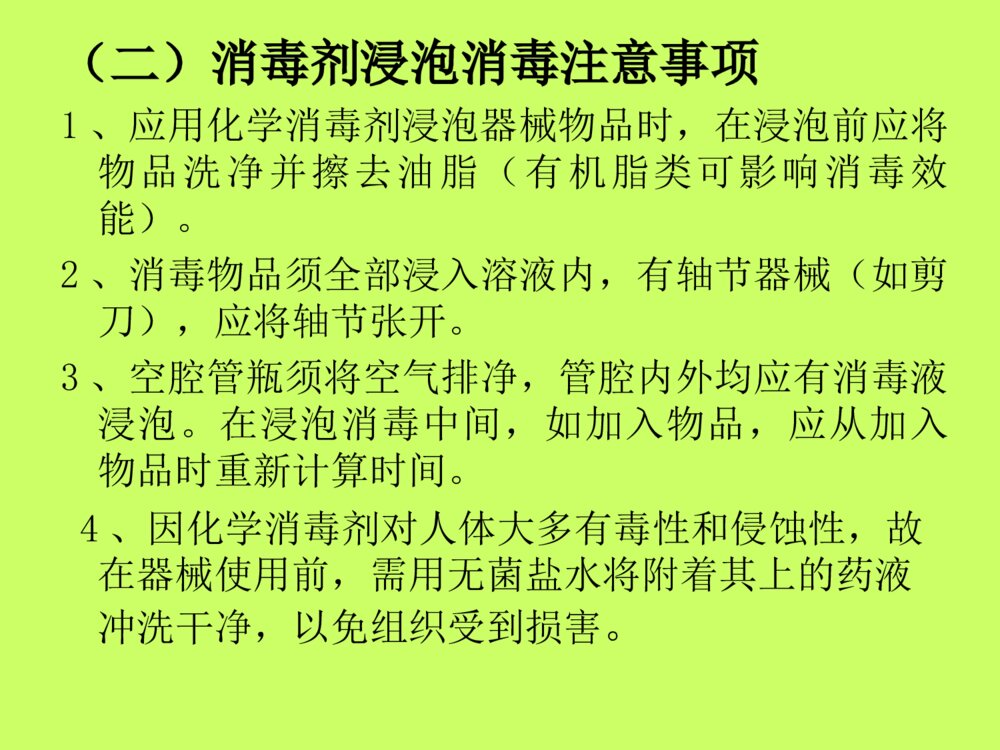 （二）消毒剂浸泡消毒注意事项

1、应用化学消毒剂浸泡器械物品时，在浸泡前应将物品洗净并擦去油脂（有机脂类可影响消毒效能）。

2、消毒物品须全部浸入溶液内，有轴节器械（如剪刀），应将轴节张开。

3、空腔管瓶须将空气排净，管腔内外均应有消毒液浸泡。在浸泡消毒中间，如加入物品，应从加入物品时重新计算时间。

4、因化学消毒剂对人体大多有毒性和侵蚀性，故在器械使用前，需用无菌盐水将附着其上的药液冲洗干净，以免组织受到损害。